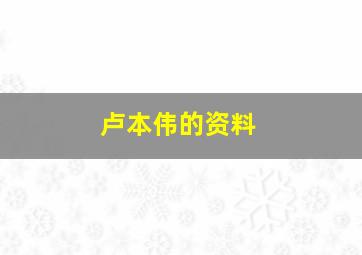 卢本伟的资料